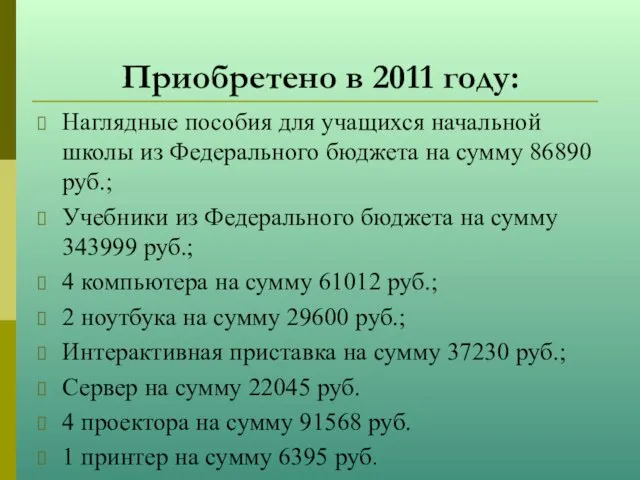 Приобретено в 2011 году:

Наглядные пособия для учащихся начальной школы из Федерального бюджета на сумму 86890 руб.;

Учебники из Федерального бюджета на сумму 343999 руб.;

4 компьютера на сумму 61012 руб.;

2 ноутбука на сумму 29600 руб.;

Интерактивная приставка на сумму 37230 руб.;

Сервер на сумму 22045 руб.

4 проектора на сумму 91568 руб.

1 принтер на сумму 6395 руб.